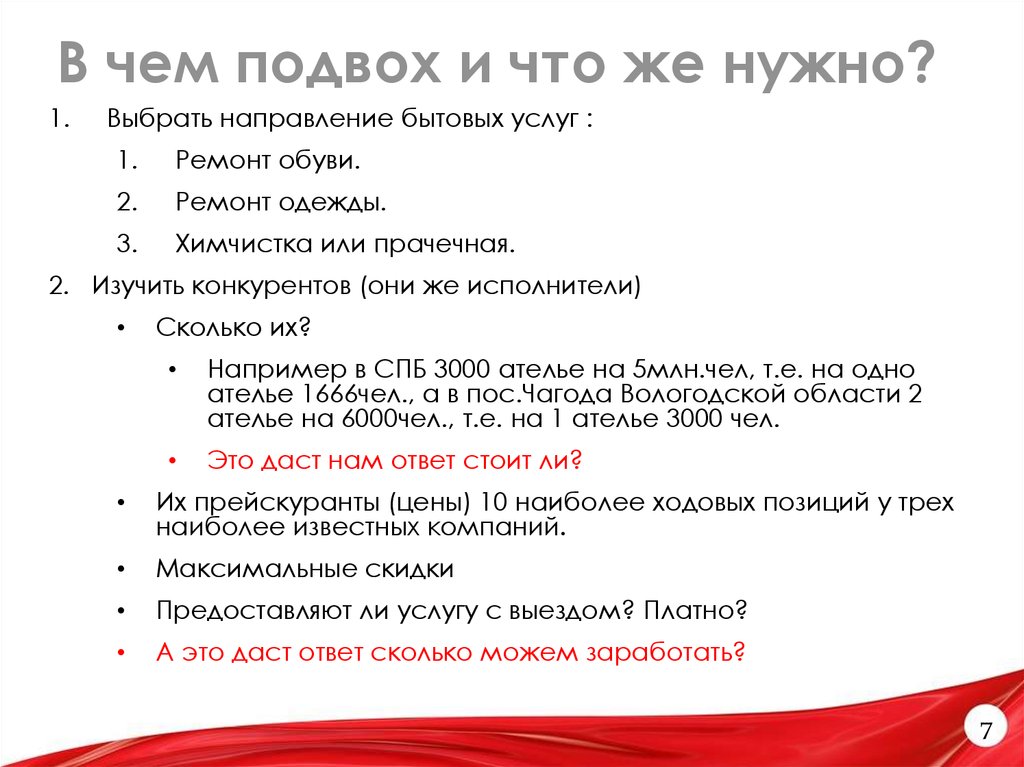 В чем подвох и что же нужно?

1. Выбрать направление бытовых услуг :

1. Ремонт обуви.

2. Ремонт одежды.

3. Химчистка или прачечная.

2. Изучить конкурентов (они же исполнители)

• Сколько их?

• Например в СПБ 3000 ателье на 5млн.чел, т.е. на одно ателье 1666чел., а в пос.Чагода Вологодской области 2 ателье на 6000чел., т.е. на 1 ателье 3000 чел.

• Это даст нам ответ стоит ли?

• Их прейскуранты (цены) 10 наиболее ходовых позиций у трех наиболее известных компаний.

• Максимальные скидки

• Предоставляют ли услугу с выездом? Платно?

• А это даст ответ сколько можем заработать?

7